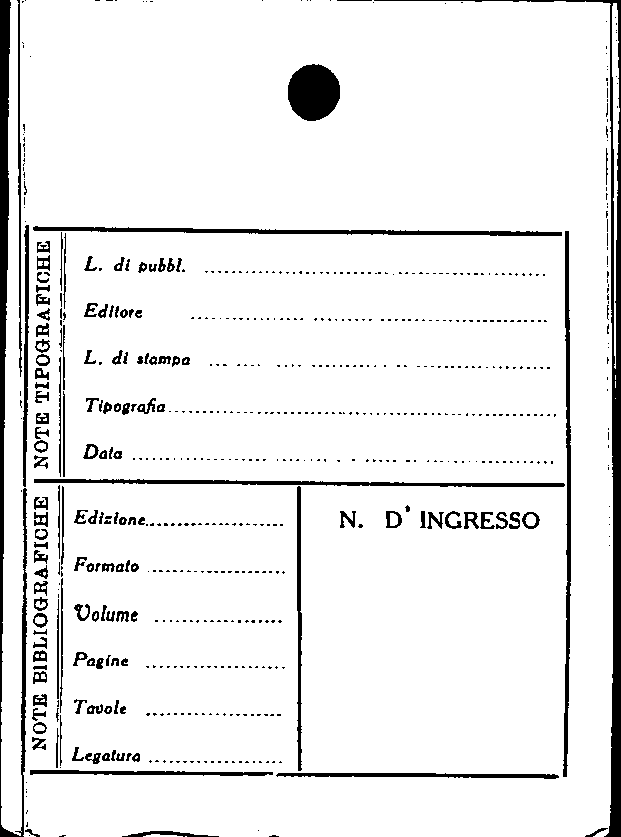 NOTE TIPOGRAFICHE

L. di pubbl. ____

Editore ____

L. di stampa ____

Tipografia ____

Data ____

NOTE BIBLIOGRAFICHE

Edizione ____

Formato ____

Volume ____

Pagine ____

Tavole ____

Legatura ____

N. D' INGRESSO